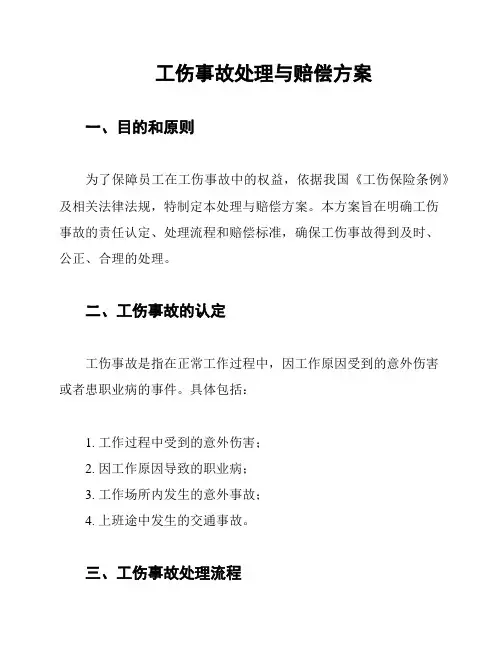 工伤事故处理与赔偿方案

一、目的和原则

为了保障员工在工伤事故中的权益，依据我国《工伤保险条例》及相关法律法规，特制定本处理与赔偿方案。本方案旨在明确工伤事故的责任认定、处理流程和赔偿标准，确保工伤事故得到及时、公正、合理的处理。

二、工伤事故的认定

工伤事故是指在正常工作过程中，因工作原因受到的意外伤害或者患职业病的事件。具体包括：

1. 工作过程中受到的意外伤害；
2. 因工作原因导致的职业病；
3. 工作场所内发生的意外事故；
4. 上班途中发生的交通事故。

三、工伤事故处理流程